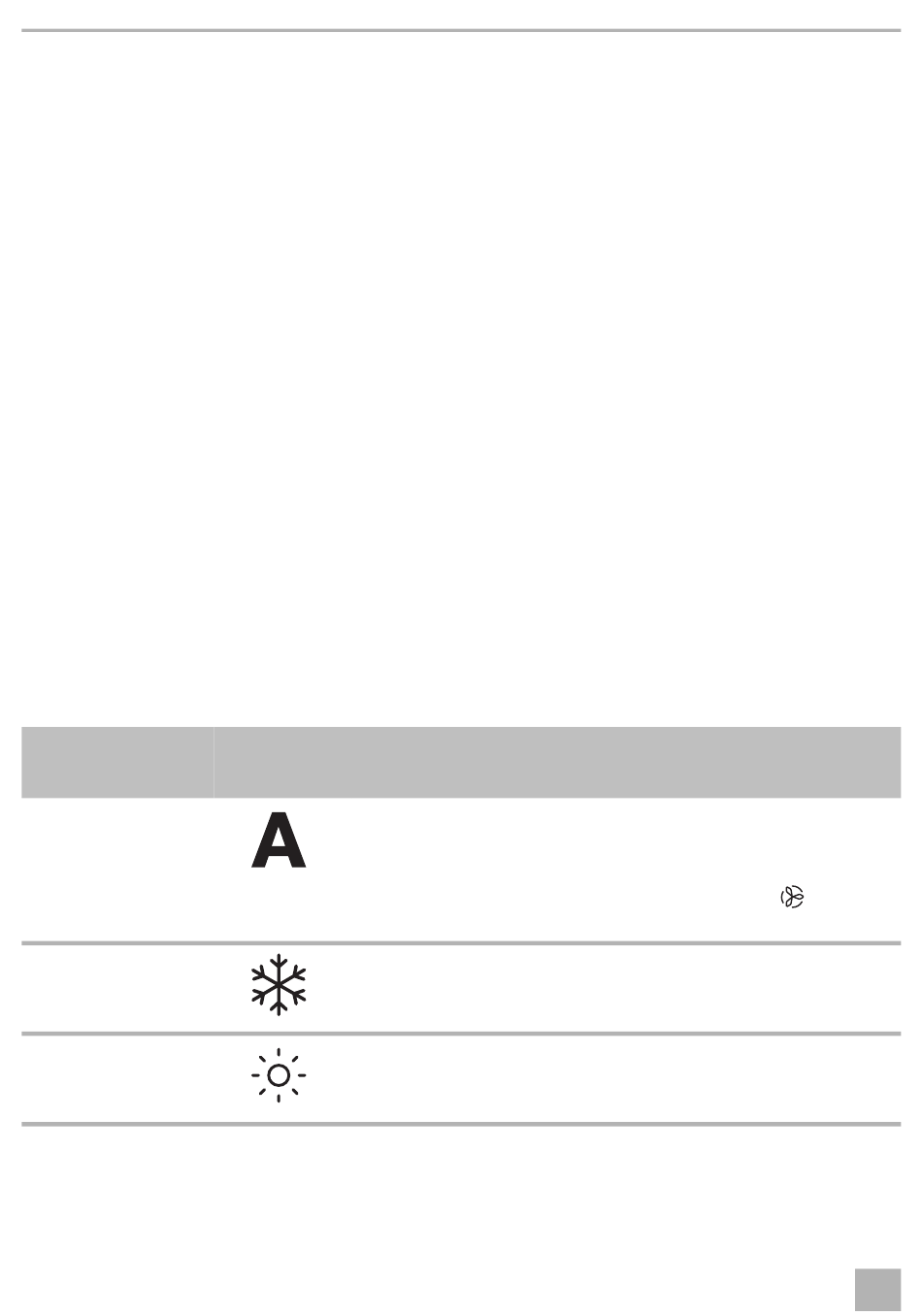 A